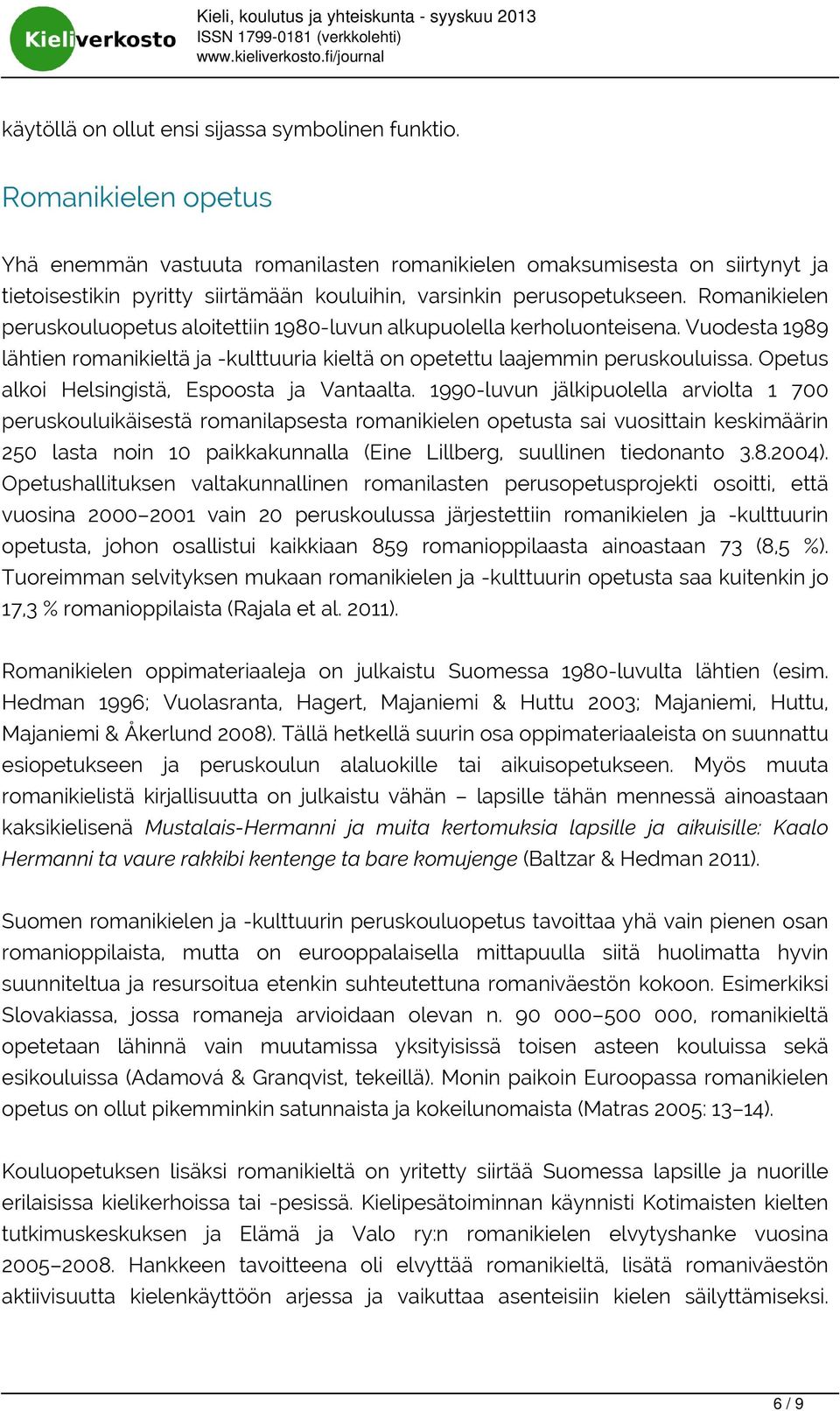 Kieliverkosto

Kieli, koulutus ja yhteiskunta - syyskuu 2013
ISSN 1799-0181 (verkkolehti)
www.kieliverkosto.fi/journal

käytöllä on ollut ensi sijassa symbolinen funktio.

Romanikielen opetus

Yhä enemmän vastuuta romanilasten romanikielen omaksumisesta on siirtynyt ja tietoisestikin pyritty siirtämään kouluihin, varsinkin perusopetukseen. Romanikielen peruskouluopetus aloitettiin 1980-luvun alkupuolella kerholuonteisena. Vuodesta 1989 lähtien romanikieltä ja -kulttuuria kieltä on opetettu laajemmin peruskouluissa. Opetus alkoi Helsingistä, Espoosta ja Vantaalta. 1990-luvun jälkipuolella arviolta 1 700 peruskouluikäisestä romanilapsesta romanikielen opetusta sai vuosittain keskimäärin 250 lasta noin 10 paikkakunnalla (Eine Lillberg, suullinen tiedonanto 3.8.2004). Opetushallituksen valtakunnallinen romanilasten perusopetusprojekti osoitti, että vuosina 2000–2001 vain 20 peruskoulussa järjestettiin romanikielen ja -kulttuurin opetusta, johon osallistui kaikkiaan 859 romanioppilaasta ainoastaan 73 (8,5 %). Tuoreimman selvityksen mukaan romanikielen ja -kulttuurin opetusta saa kuitenkin jo 17,3 % romanioppilaista (Rajala et al. 2011).

Romanikielen oppimateriaaleja on julkaistu Suomessa 1980-luvulta lähtien (esim. Hedman 1996; Vuolasranta, Hagert, Majaniemi & Huttu 2003; Majaniemi, Huttu, Majaniemi & Åkerlund 2008). Tällä hetkellä suurin osa oppimateriaaleista on suunnattu esiopetukseen ja peruskoulun alaluokille tai aikuisopetukseen. Myös muuta romanikielistä kirjallisuutta on julkaistu vähän – lapsille tähän mennessä ainoastaan kaksikielisenä Mustalais-Hermanni ja muita kertomuksia lapsille ja aikuisille: Kaalo Hermanni ta vaure rakkibi kentenge ta bare komujenge (Baltzar & Hedman 2011).

Suomen romanikielen ja -kulttuurin peruskouluopetus tavoittaa yhä vain pienen osan romanioppilaista, mutta on eurooppalaisella mittapuulla siitä huolimatta hyvin suunniteltua ja resursoitua etenkin suhteutettuna romaniväestön kokoon. Esimerkiksi Slovakiassa, jossa romaneja arvioidaan olevan n. 90 000–500 000, romanikieltä opetetaan lähinnä vain muutamissa yksityisissä toisen asteen kouluissa sekä esikouluissa (Adamová & Granqvist, tekeillä). Monin paikoin Euroopassa romanikielen opetus on ollut pikemminkin satunnaista ja kokeilunomaista (Matras 2005: 13–14).

Kouluopetuksen lisäksi romanikieltä on yritetty siirtää Suomessa lapsille ja nuorille erilaisissa kielikerhoissa tai -pesissä. Kielipesätoiminnan käynnisti Kotimaisten kielten tutkimuskeskuksen ja Elämä ja Valo ry:n romanikielen elvytyshanke vuosina 2005–2008. Hankkeen tavoitteena oli elvyttää romanikieltä, lisätä romaniväestön aktiivisuutta kielenkäyttöön arjessa ja vaikuttaa asenteisiin kielen säilyttämiseksi.

6 / 9